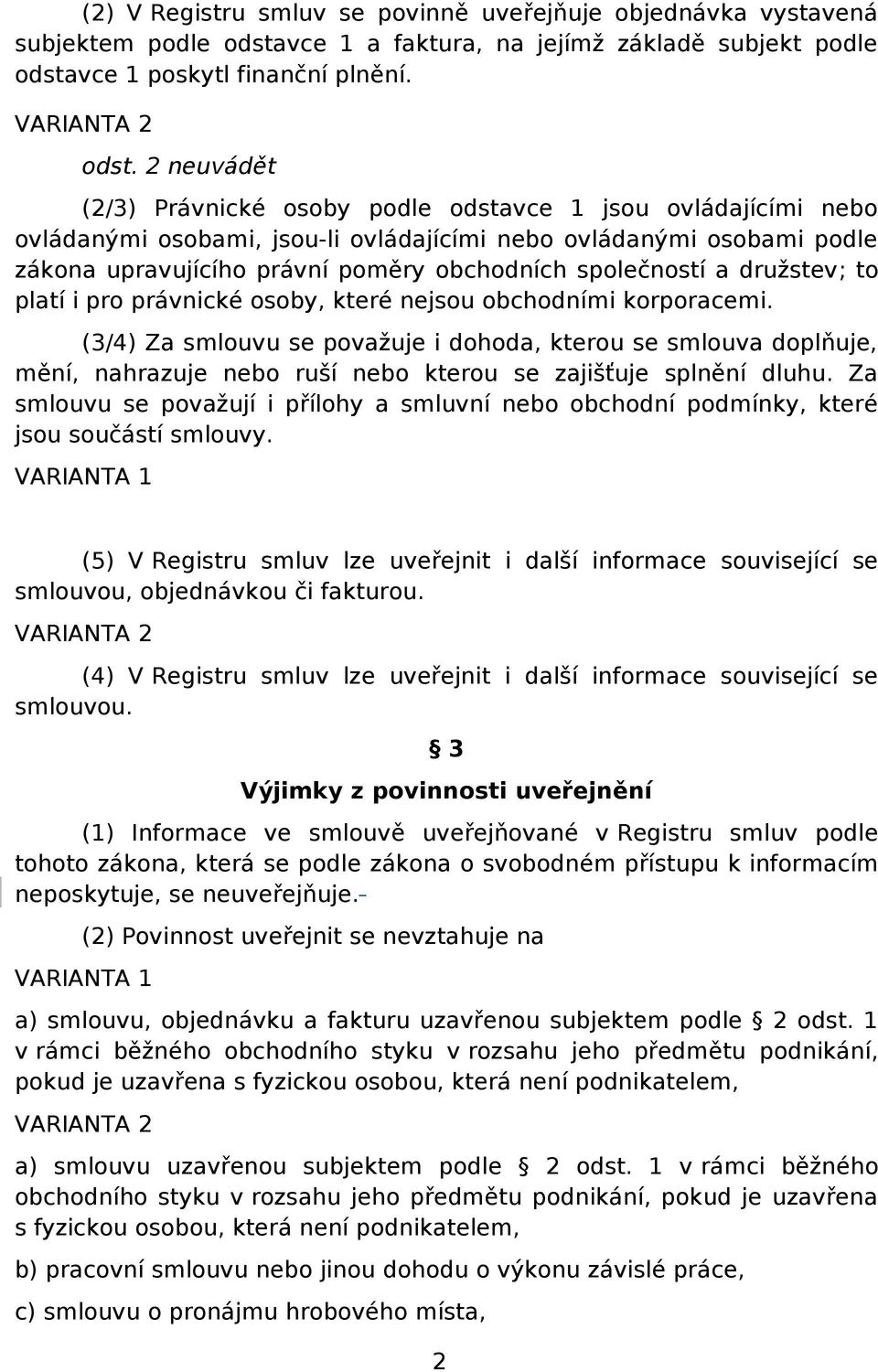 (2) V Registru smluv se povinně uveřejňuje objednávka vystavená subjektem podle odstavce 1 a faktura, na jejímž základě subjekt podle odstavce 1 poskytl finanční plnění.

VARIANTA 2

odst. 2 neuvádět

(2/3) Právnické osoby podle odstavce 1 jsou ovládajícími nebo ovládanými osobami, jsou-li ovládajícími nebo ovládanými osobami podle zákona upravujícího právní poměry obchodních společností a družstev; to platí i pro právnické osoby, které nejsou obchodními korporacemi.

(3/4) Za smlouvu se považuje i dohoda, kterou se smlouva doplňuje, mění, nahrazuje nebo ruší nebo kterou se zajišťuje splnění dluhu. Za smlouvu se považují i přílohy a smluvní nebo obchodní podmínky, které jsou součástí smlouvy.

VARIANTA 1

(5) V Registru smluv lze uveřejnit i další informace související se smlouvou, objednávkou či fakturou.

VARIANTA 2

(4) V Registru smluv lze uveřejnit i další informace související se smlouvou.

§ 3

Výjimky z povinnosti uveřejnění

(1) Informace ve smlouvě uveřejňované v Registru smluv podle tohoto zákona, která se podle zákona o svobodném přístupu k informacím neposkytuje, se neuveřejňuje.

(2) Povinnost uveřejnit se nevztahuje na

VARIANTA 1

a) smlouvu, objednávku a fakturu uzavřenou subjektem podle § 2 odst. 1 v rámci běžného obchodního styku v rozsahu jeho předmětu podnikání, pokud je uzavřena s fyzickou osobou, která není podnikatelem,

VARIANTA 2

a) smlouvu uzavřenou subjektem podle § 2 odst. 1 v rámci běžného obchodního styku v rozsahu jeho předmětu podnikání, pokud je uzavřena s fyzickou osobou, která není podnikatelem,

b) pracovní smlouvu nebo jinou dohodu o výkonu závislé práce,

c) smlouvu o pronájmu hrobového místa,

2